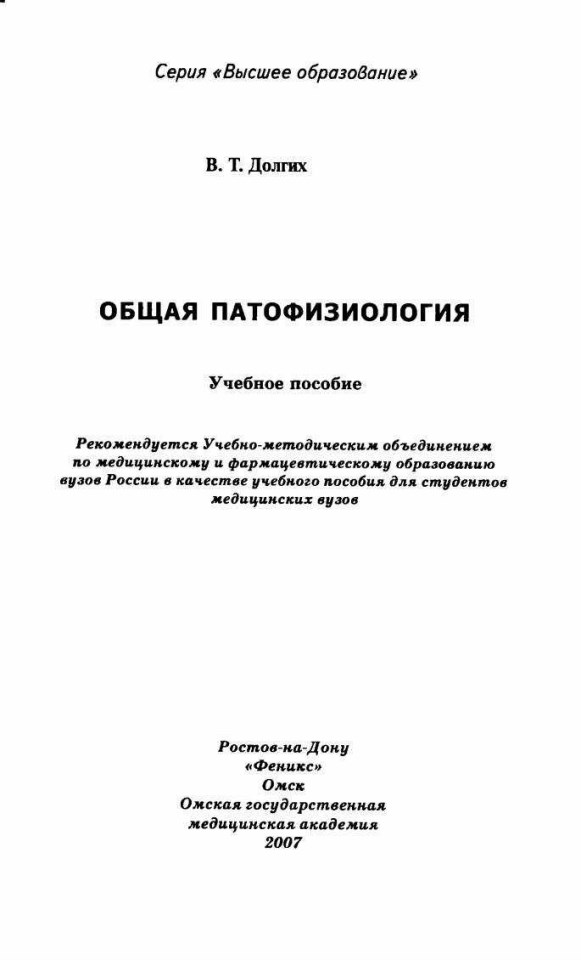 Серия «Высшее образование»

В. Т. Долгих

ОБЩАЯ ПАТОФИЗИОЛОГИЯ

Учебное пособие

Рекомендуется Учебно-методическим объединением по медицинскому и фармацевтическому образованию вузов России в качестве учебного пособия для студентов медицинских вузов

Ростов-на-Дону
«Феникс»
Омск
Омская государственная
медицинская академия
2007